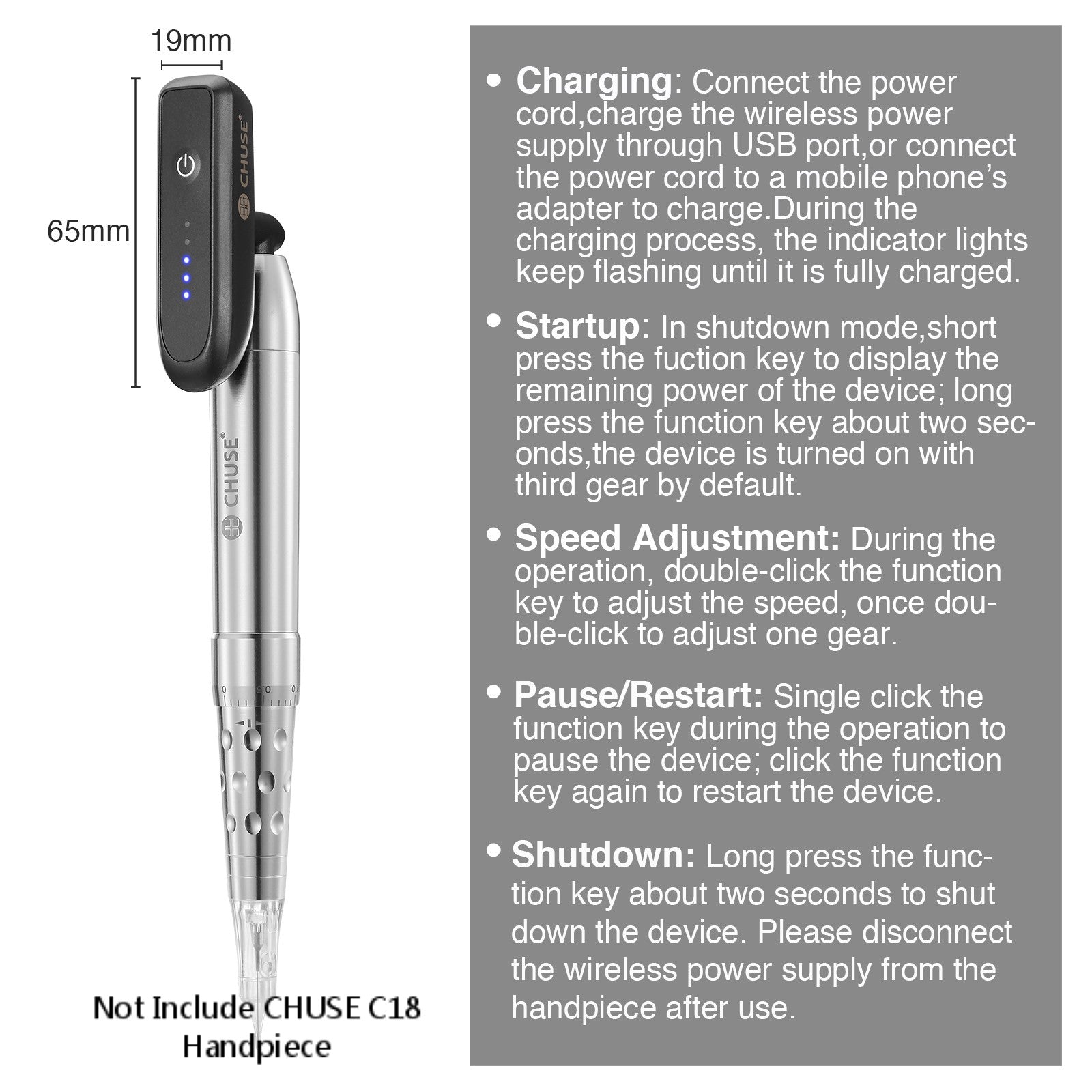 19mm

65mm

CHUSE®

CHUSE®

Not Include CHUSE C18 Handpiece

• Charging: Connect the power cord,charge the wireless power supply through USB port,or connect the power cord to a mobile phone's adapter to charge.During the charging process, the indicator lights keep flashing until it is fully charged.

• Startup: In shutdown mode,short press the fuction key to display the remaining power of the device; long press the function key about two seconds,the device is turned on with third gear by default.

• Speed Adjustment: During the operation, double-click the function key to adjust the speed, once double-click to adjust one gear.

• Pause/Restart: Single click the function key during the operation to pause the device; click the function key again to restart the device.

• Shutdown: Long press the function key about two seconds to shut down the device. Please disconnect the wireless power supply from the handpiece after use.